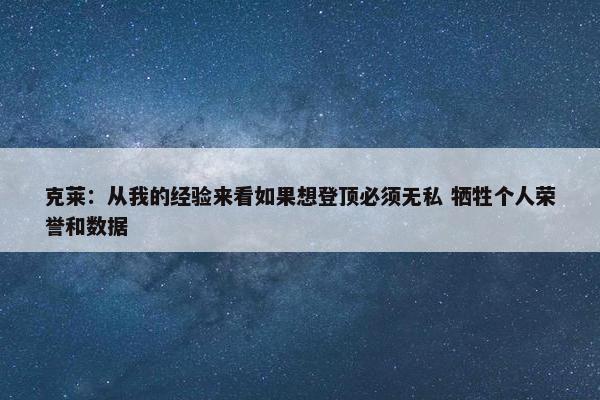 克莱：从我的经验来看如果想登顶必须无私 牺牲个人荣誉和数据